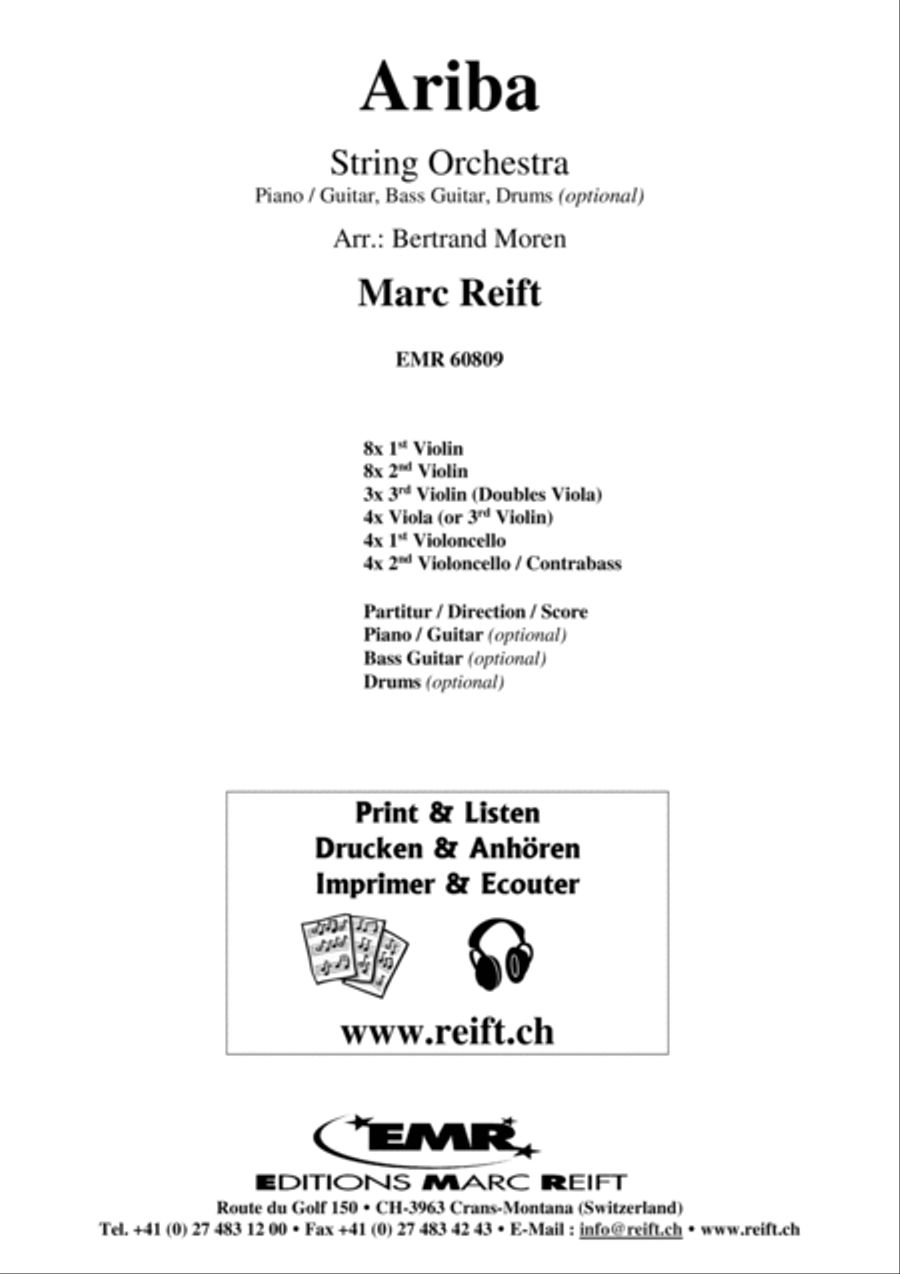 Ariba

String Orchestra
Piano / Guitar, Bass Guitar, Drums (optional)

Arr.: Bertrand Moren

Marc Reift

EMR 60809

8x 1st Violin
8x 2nd Violin
3x 3rd Violin (Doubles Viola)
4x Viola (or 3rd Violin)
4x 1st Violoncello
4x 2nd Violoncello / Contrabass

Partitur / Direction / Score
Piano / Guitar (optional)
Bass Guitar (optional)
Drums (optional)

Print & Listen
Drucken & Anhören
Imprimer & Ecouter

www.reift.ch

EMR

EDITIONS MARC REIFT
Route du Golf 150 • CH-3963 Crans-Montana (Switzerland)
Tel. +41 (0) 27 483 12 00 • Fax +41 (0) 27 483 42 43 • E-Mail : info@reift.ch • www.reift.ch